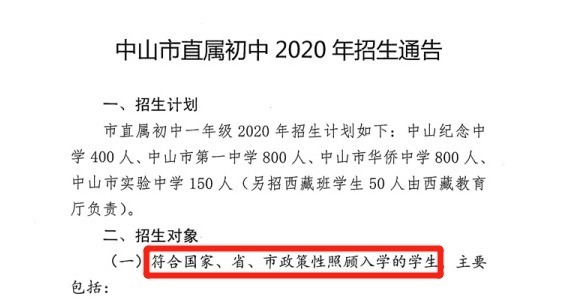 中山市直属初中 2020 年招生通告

一、招生计划

市直属初中一年级 2020 年招生计划如下：中山纪念中学 400 人、中山市第一中学 800 人、中山市华侨中学 800 人、中山市实验中学 150 人（另招西藏班学生 50 人由西藏教育厅负责）。

二、招生对象

（一）符合国家、省、市政策性照顾入学的学生，主要包括：